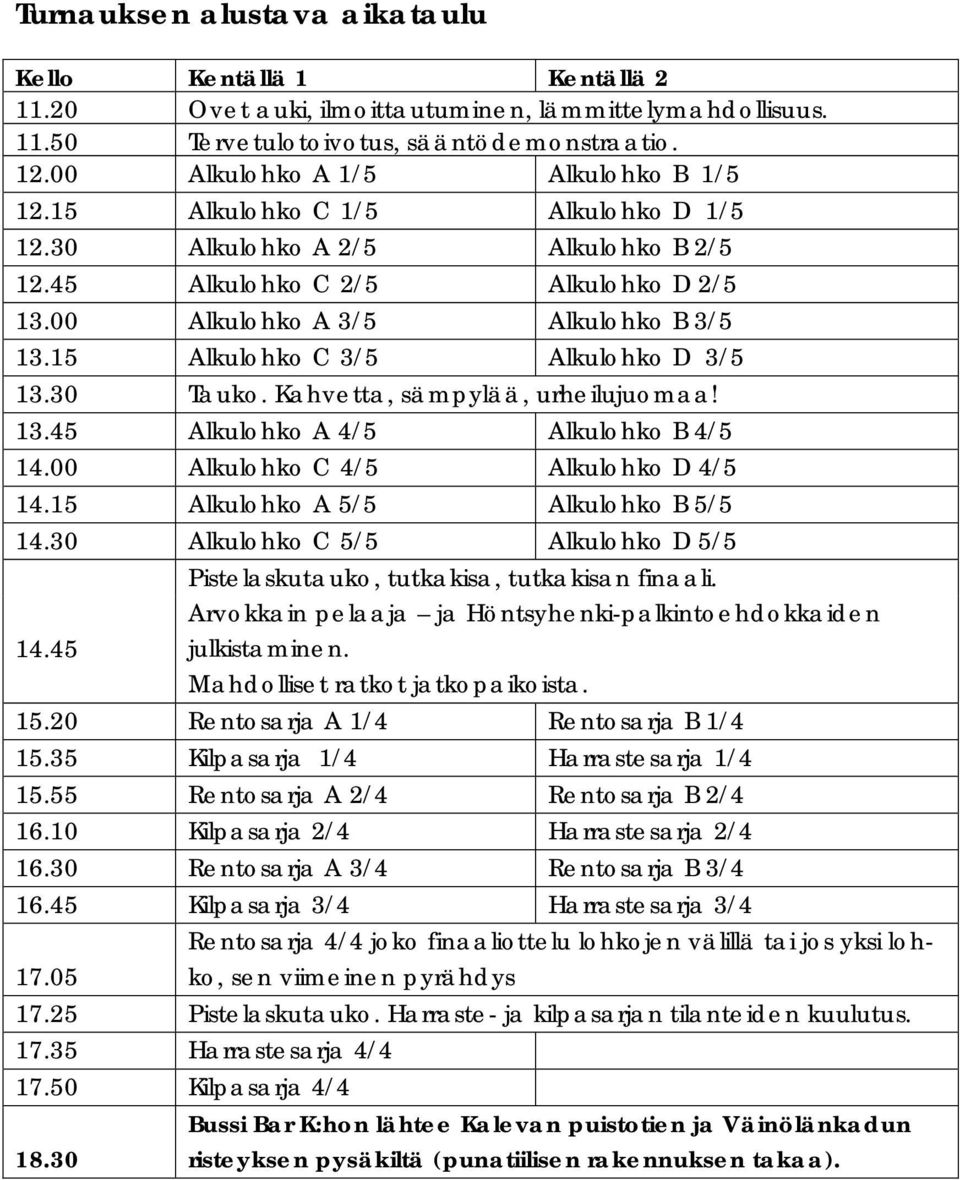 Turnauksen alustava aikataulu

| Kello | Kentällä 1 | Kentällä 2 |
|---|---|---|
| 11.20 | Ovet auki, ilmoittautuminen, lämmittelymahdollisuus. | |
| 11.50 | Tervetulotoivotus, sääntödemonstraatio. | |
| 12.00 | Alkulohko A 1/5 | Alkulohko B 1/5 |
| 12.15 | Alkulohko C 1/5 | Alkulohko D 1/5 |
| 12.30 | Alkulohko A 2/5 | Alkulohko B 2/5 |
| 12.45 | Alkulohko C 2/5 | Alkulohko D 2/5 |
| 13.00 | Alkulohko A 3/5 | Alkulohko B 3/5 |
| 13.15 | Alkulohko C 3/5 | Alkulohko D 3/5 |
| 13.30 | Tauko. Kahvetta, sämpylää, urheilujuomaa! | |
| 13.45 | Alkulohko A 4/5 | Alkulohko B 4/5 |
| 14.00 | Alkulohko C 4/5 | Alkulohko D 4/5 |
| 14.15 | Alkulohko A 5/5 | Alkulohko B 5/5 |
| 14.30 | Alkulohko C 5/5 | Alkulohko D 5/5 |
| 14.45 | Pistelaskutauko, tutkakisa, tutkakisan finaali. Arvokkain pelaaja – ja Höntsyhenki-palkintoehdokkaiden julkistaminen. Mahdolliset ratkot jatkopaikoista. | |
| 15.20 | Rentosarja A 1/4 | Rentosarja B 1/4 |
| 15.35 | Kilpasarja 1/4 | Harrastesarja 1/4 |
| 15.55 | Rentosarja A 2/4 | Rentosarja B 2/4 |
| 16.10 | Kilpasarja 2/4 | Harrastesarja 2/4 |
| 16.30 | Rentosarja A 3/4 | Rentosarja B 3/4 |
| 16.45 | Kilpasarja 3/4 | Harrastesarja 3/4 |
| 17.05 | Rentosarja 4/4 joko finaaliottelu lohkojen välillä tai jos yksi lohko, sen viimeinen pyrähdys | |
| 17.25 | Pistelaskutauko. Harraste- ja kilpasarjan tilanteiden kuulutus. | |
| 17.35 | Harrastesarja 4/4 | |
| 17.50 | Kilpasarja 4/4 | |
| 18.30 | Bussi Bar K:hon lähtee Kalevan puistotien ja Väinölänkadun risteyksen pysäkiltä (punatiilisen rakennuksen takaa). | |